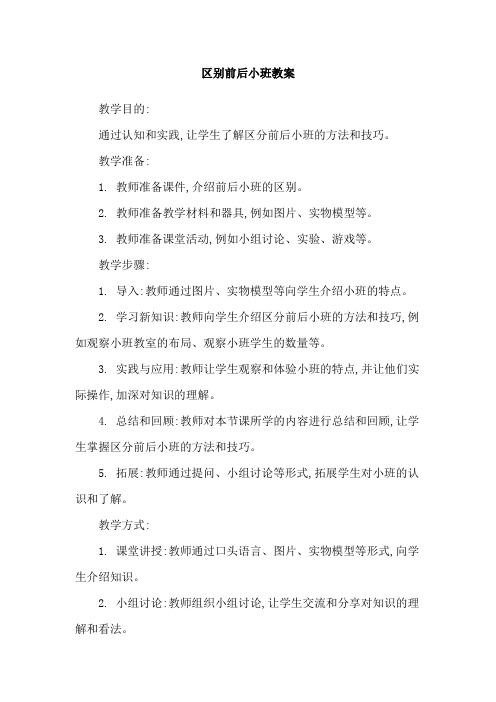 区别前后小班教案

教学目的:

通过认知和实践,让学生了解区分前后小班的方法和技巧。

教学准备:

1. 教师准备课件,介绍前后小班的区别。

2. 教师准备教学材料和器具,例如图片、实物模型等。

3. 教师准备课堂活动,例如小组讨论、实验、游戏等。

教学步骤:

1. 导入:教师通过图片、实物模型等向学生介绍小班的特点。

2. 学习新知识:教师向学生介绍区分前后小班的方法和技巧,例如观察小班教室的布局、观察小班学生的数量等。

3. 实践与应用:教师让学生观察和体验小班的特点,并让他们实际操作,加深对知识的理解。

4. 总结和回顾:教师对本节课所学的内容进行总结和回顾,让学生掌握区分前后小班的方法和技巧。

5. 拓展:教师通过提问、小组讨论等形式,拓展学生对小班的认识和了解。

教学方式:

1. 课堂讲授:教师通过口头语言、图片、实物模型等形式,向学生介绍知识。

2. 小组讨论:教师组织小组讨论,让学生交流和分享对知识的理解和看法。